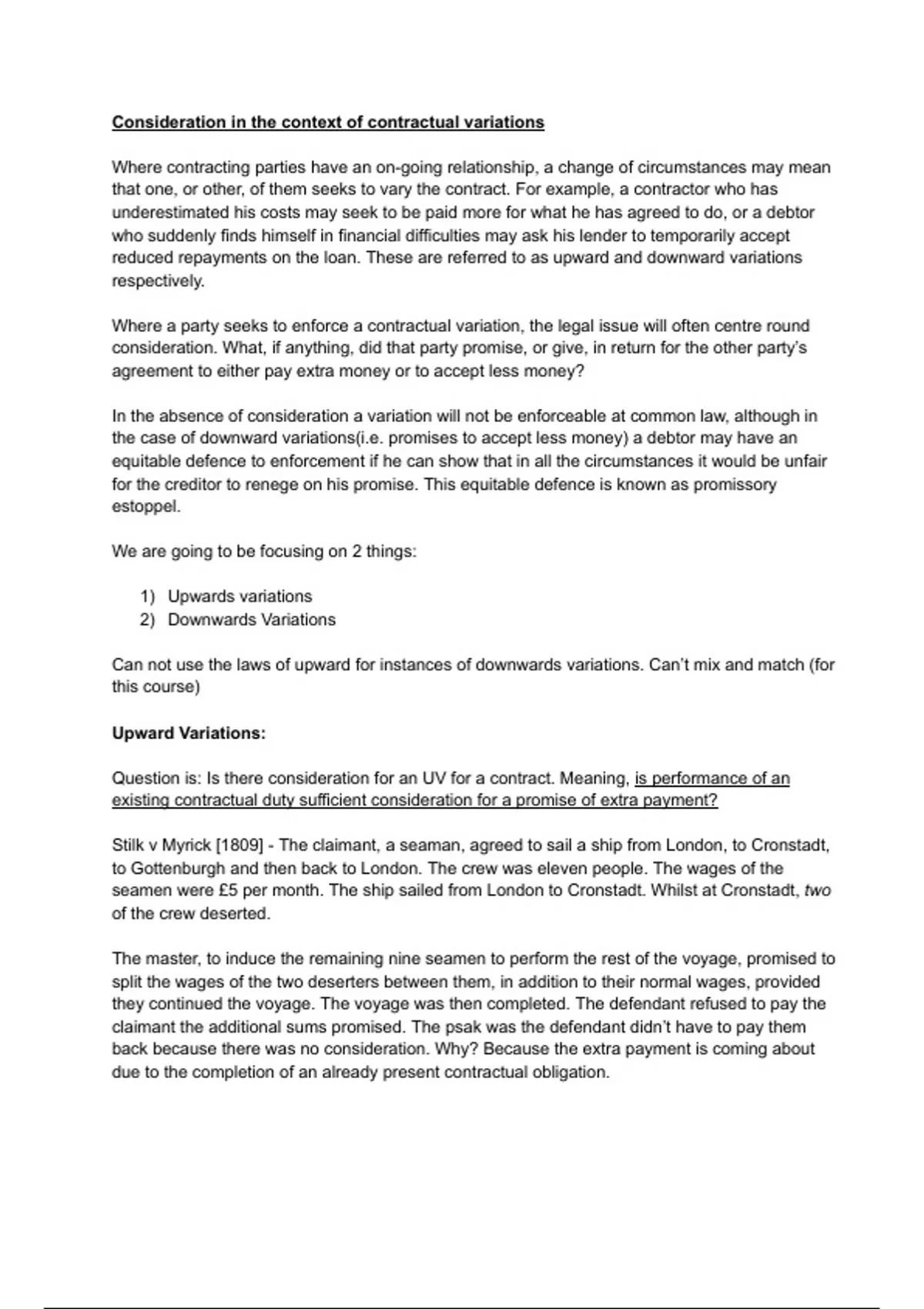 Consideration in the context of contractual variations

Where contracting parties have an on-going relationship, a change of circumstances may mean that one, or other, of them seeks to vary the contract. For example, a contractor who has underestimated his costs may seek to be paid more for what he has agreed to do, or a debtor who suddenly finds himself in financial difficulties may ask his lender to temporarily accept reduced repayments on the loan. These are referred to as upward and downward variations respectively.

Where a party seeks to enforce a contractual variation, the legal issue will often centre round consideration. What, if anything, did that party promise, or give, in return for the other party's agreement to either pay extra money or to accept less money?

In the absence of consideration a variation will not be enforceable at common law, although in the case of downward variations(i.e. promises to accept less money) a debtor may have an equitable defence to enforcement if he can show that in all the circumstances it would be unfair for the creditor to renege on his promise. This equitable defence is known as promissory estoppel.

We are going to be focusing on 2 things:

1) Upwards variations
2) Downwards Variations

Can not use the laws of upward for instances of downwards variations. Can't mix and match (for this course)

Upward Variations:

Question is: Is there consideration for an UV for a contract. Meaning, is performance of an existing contractual duty sufficient consideration for a promise of extra payment?

Stilk v Myrick [1809] - The claimant, a seaman, agreed to sail a ship from London, to Cronstadt, to Gottenburgh and then back to London. The crew was eleven people. The wages of the seamen were £5 per month. The ship sailed from London to Cronstadt. Whilst at Cronstadt, two of the crew deserted.

The master, to induce the remaining nine seamen to perform the rest of the voyage, promised to split the wages of the two deserters between them, in addition to their normal wages, provided they continued the voyage. The voyage was then completed. The defendant refused to pay the claimant the additional sums promised. The psak was the defendant didn't have to pay them back because there was no consideration. Why? Because the extra payment is coming about due to the completion of an already present contractual obligation.